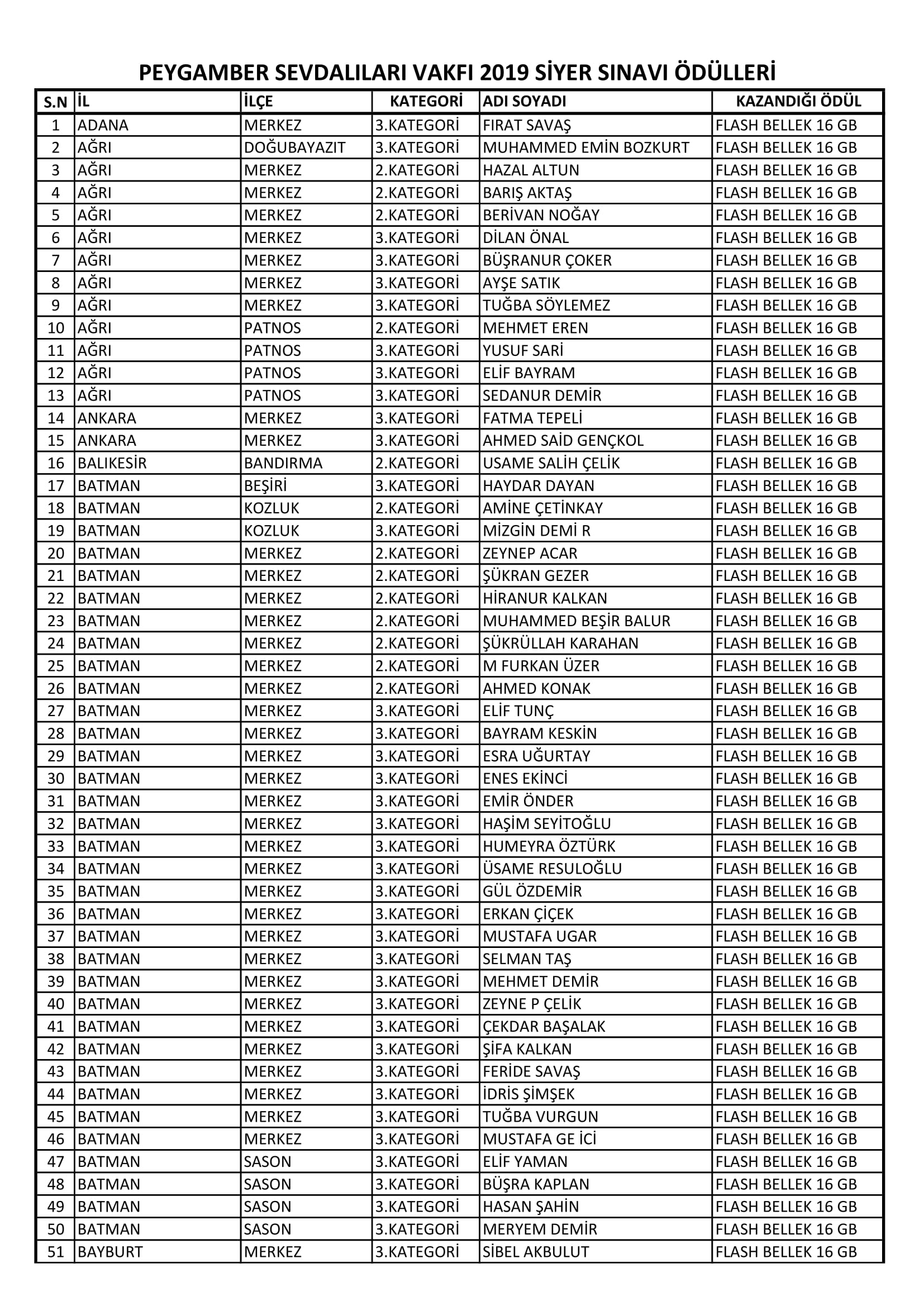 PEYGAMBER SEVDALILARI VAKFI 2019 SİYER SINAVI ÖDÜLLERİ

| S.N | İL | İLÇE | KATEGORİ | ADI SOYADI | KAZANDIĞI ÖDÜL |
|---|---|---|---|---|---|
| 1 | ADANA | MERKEZ | 3.KATEGORİ | FIRAT SAVAŞ | FLASH BELLEK 16 GB |
| 2 | AĞRI | DOĞUBAYAZIT | 3.KATEGORİ | MUHAMMED EMİN BOZKURT | FLASH BELLEK 16 GB |
| 3 | AĞRI | MERKEZ | 2.KATEGORİ | HAZAL ALTUN | FLASH BELLEK 16 GB |
| 4 | AĞRI | MERKEZ | 2.KATEGORİ | BARIŞ AKTAŞ | FLASH BELLEK 16 GB |
| 5 | AĞRI | MERKEZ | 2.KATEGORİ | BERİVAN NOĞAY | FLASH BELLEK 16 GB |
| 6 | AĞRI | MERKEZ | 3.KATEGORİ | DİLAN ÖNAL | FLASH BELLEK 16 GB |
| 7 | AĞRI | MERKEZ | 3.KATEGORİ | BÜŞRANUR ÇOKER | FLASH BELLEK 16 GB |
| 8 | AĞRI | MERKEZ | 3.KATEGORİ | AYŞE SATIK | FLASH BELLEK 16 GB |
| 9 | AĞRI | MERKEZ | 3.KATEGORİ | TUĞBA SÖYLEMEZ | FLASH BELLEK 16 GB |
| 10 | AĞRI | PATNOS | 2.KATEGORİ | MEHMET EREN | FLASH BELLEK 16 GB |
| 11 | AĞRI | PATNOS | 3.KATEGORİ | YUSUF SARİ | FLASH BELLEK 16 GB |
| 12 | AĞRI | PATNOS | 3.KATEGORİ | ELİF BAYRAM | FLASH BELLEK 16 GB |
| 13 | AĞRI | PATNOS | 3.KATEGORİ | SEDANUR DEMİR | FLASH BELLEK 16 GB |
| 14 | ANKARA | MERKEZ | 3.KATEGORİ | FATMA TEPELİ | FLASH BELLEK 16 GB |
| 15 | ANKARA | MERKEZ | 3.KATEGORİ | AHMED SAİD GENÇKOL | FLASH BELLEK 16 GB |
| 16 | BALIKESİR | BANDIRMA | 2.KATEGORİ | USAME SALİH ÇELİK | FLASH BELLEK 16 GB |
| 17 | BATMAN | BEŞİRİ | 3.KATEGORİ | HAYDAR DAYAN | FLASH BELLEK 16 GB |
| 18 | BATMAN | KOZLUK | 2.KATEGORİ | AMİNE ÇETİNKAY | FLASH BELLEK 16 GB |
| 19 | BATMAN | KOZLUK | 3.KATEGORİ | MİZGİN DEMİ R | FLASH BELLEK 16 GB |
| 20 | BATMAN | MERKEZ | 2.KATEGORİ | ZEYNEP ACAR | FLASH BELLEK 16 GB |
| 21 | BATMAN | MERKEZ | 2.KATEGORİ | ŞÜKRAN GEZER | FLASH BELLEK 16 GB |
| 22 | BATMAN | MERKEZ | 2.KATEGORİ | HİRANUR KALKAN | FLASH BELLEK 16 GB |
| 23 | BATMAN | MERKEZ | 2.KATEGORİ | MUHAMMED BEŞİR BALUR | FLASH BELLEK 16 GB |
| 24 | BATMAN | MERKEZ | 2.KATEGORİ | ŞÜKRÜLLAH KARAHAN | FLASH BELLEK 16 GB |
| 25 | BATMAN | MERKEZ | 2.KATEGORİ | M FURKAN ÜZER | FLASH BELLEK 16 GB |
| 26 | BATMAN | MERKEZ | 2.KATEGORİ | AHMED KONAK | FLASH BELLEK 16 GB |
| 27 | BATMAN | MERKEZ | 3.KATEGORİ | ELİF TUNÇ | FLASH BELLEK 16 GB |
| 28 | BATMAN | MERKEZ | 3.KATEGORİ | BAYRAM KESKİN | FLASH BELLEK 16 GB |
| 29 | BATMAN | MERKEZ | 3.KATEGORİ | ESRA UĞURTAY | FLASH BELLEK 16 GB |
| 30 | BATMAN | MERKEZ | 3.KATEGORİ | ENES EKİNCİ | FLASH BELLEK 16 GB |
| 31 | BATMAN | MERKEZ | 3.KATEGORİ | EMİR ÖNDER | FLASH BELLEK 16 GB |
| 32 | BATMAN | MERKEZ | 3.KATEGORİ | HAŞİM SEYİTOĞLU | FLASH BELLEK 16 GB |
| 33 | BATMAN | MERKEZ | 3.KATEGORİ | HUMEYRA ÖZTÜRK | FLASH BELLEK 16 GB |
| 34 | BATMAN | MERKEZ | 3.KATEGORİ | ÜSAME RESULOĞLU | FLASH BELLEK 16 GB |
| 35 | BATMAN | MERKEZ | 3.KATEGORİ | GÜL ÖZDEMİR | FLASH BELLEK 16 GB |
| 36 | BATMAN | MERKEZ | 3.KATEGORİ | ERKAN ÇİÇEK | FLASH BELLEK 16 GB |
| 37 | BATMAN | MERKEZ | 3.KATEGORİ | MUSTAFA UGAR | FLASH BELLEK 16 GB |
| 38 | BATMAN | MERKEZ | 3.KATEGORİ | SELMAN TAŞ | FLASH BELLEK 16 GB |
| 39 | BATMAN | MERKEZ | 3.KATEGORİ | MEHMET DEMİR | FLASH BELLEK 16 GB |
| 40 | BATMAN | MERKEZ | 3.KATEGORİ | ZEYNE P ÇELİK | FLASH BELLEK 16 GB |
| 41 | BATMAN | MERKEZ | 3.KATEGORİ | ÇEKDAR BAŞALAK | FLASH BELLEK 16 GB |
| 42 | BATMAN | MERKEZ | 3.KATEGORİ | ŞİFA KALKAN | FLASH BELLEK 16 GB |
| 43 | BATMAN | MERKEZ | 3.KATEGORİ | FERİDE SAVAŞ | FLASH BELLEK 16 GB |
| 44 | BATMAN | MERKEZ | 3.KATEGORİ | İDRİS ŞİMŞEK | FLASH BELLEK 16 GB |
| 45 | BATMAN | MERKEZ | 3.KATEGORİ | TUĞBA VURGUN | FLASH BELLEK 16 GB |
| 46 | BATMAN | MERKEZ | 3.KATEGORİ | MUSTAFA GE İCİ | FLASH BELLEK 16 GB |
| 47 | BATMAN | SASON | 3.KATEGORİ | ELİF YAMAN | FLASH BELLEK 16 GB |
| 48 | BATMAN | SASON | 3.KATEGORİ | BÜŞRA KAPLAN | FLASH BELLEK 16 GB |
| 49 | BATMAN | SASON | 3.KATEGORİ | HASAN ŞAHİN | FLASH BELLEK 16 GB |
| 50 | BATMAN | SASON | 3.KATEGORİ | MERYEM DEMİR | FLASH BELLEK 16 GB |
| 51 | BAYBURT | MERKEZ | 3.KATEGORİ | SİBEL AKBULUT | FLASH BELLEK 16 GB |